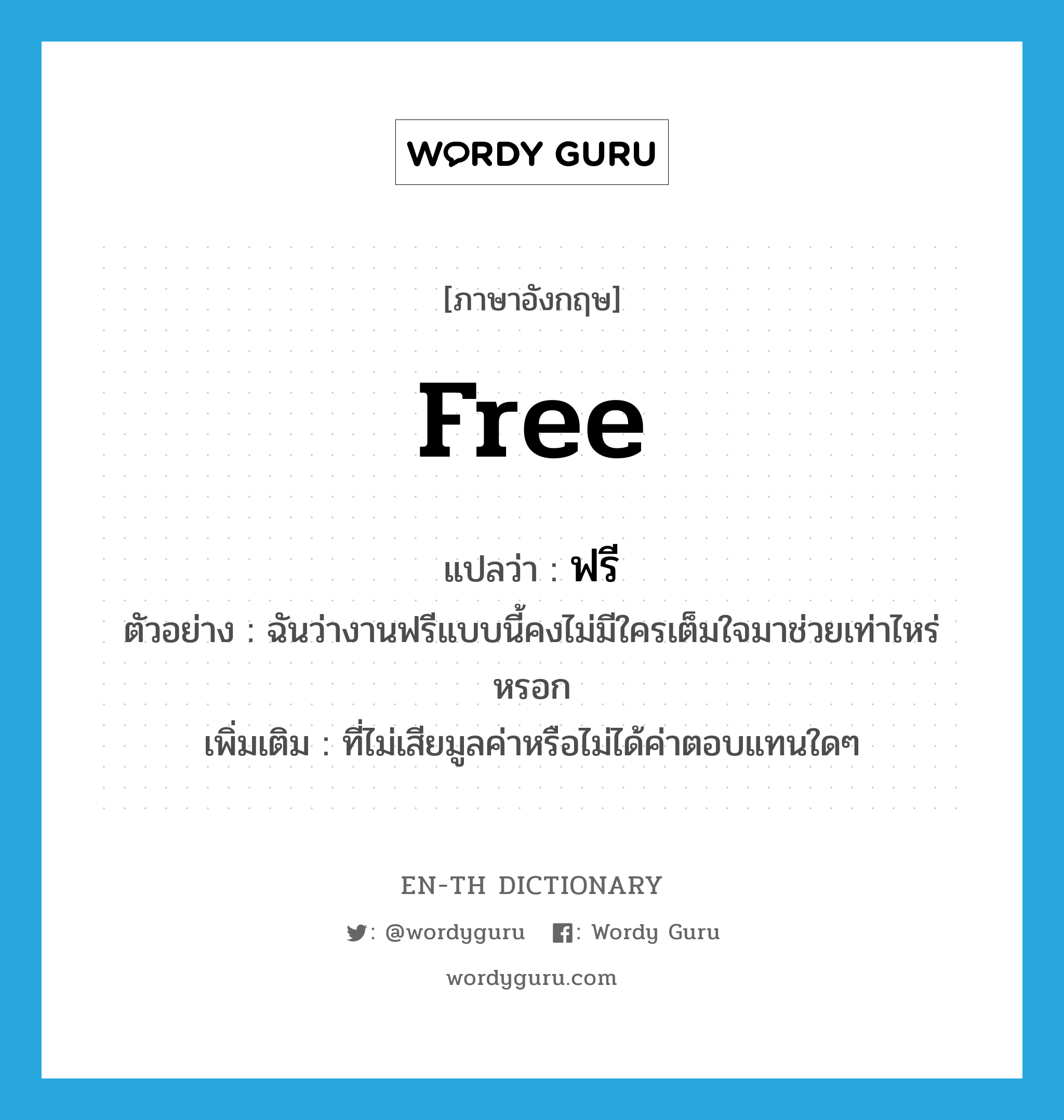 WORDY GURU

[ภาษาอังกฤษ]

free

แปลว่า : ฟรี

ตัวอย่าง : ฉันว่างานฟรีแบบนี้คงไม่มีใครเต็มใจมาช่วยเท่าไหร่หรอก

เพิ่มเติม : ที่ไม่เสียมูลค่าหรือไม่ได้ค่าตอบแทนใดๆ

EN-TH DICTIONARY

: @wordyguru : Wordy Guru

wordyguru.com